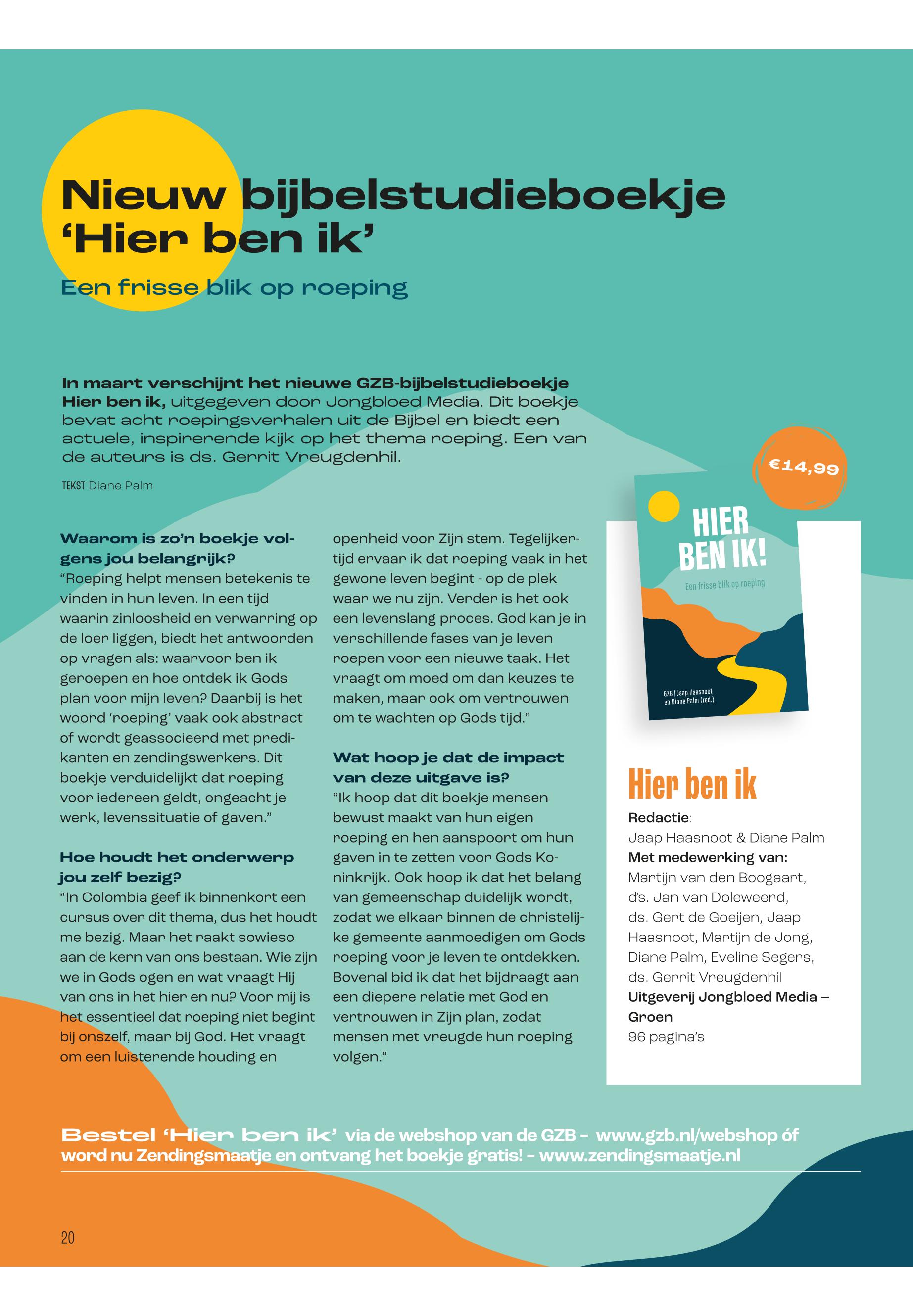 Nieuw bijbelstudieboekje 'Hier ben ik'

Een frisse blik op roeping

In maart verschijnt het nieuwe GZB-bijbelstudieboekje Hier ben ik, uitgegeven door Jongbloed Media. Dit boekje bevat acht roepingsverhalen uit de Bijbel en biedt een actuele, inspirerende kijk op het thema roeping. Een van de auteurs is ds. Gerrit Vreugdenhil.

TEKST Diane Palm

Waarom is zo'n boekje volgens jou belangrijk?
"Roeping helpt mensen betekenis te vinden in hun leven. In een tijd waarin zinloosheid en verwarring op de loer liggen, biedt het antwoorden op vragen als: waarvoor ben ik geroepen en hoe ontdek ik Gods plan voor mijn leven? Daarbij is het woord 'roeping' vaak ook abstract of wordt geassocieerd met predikanten en zendingswerkers. Dit boekje verduidelijkt dat roeping voor iedereen geldt, ongeacht je werk, levenssituatie of gaven."

Hoe houdt het onderwerp jou zelf bezig?
"In Colombia geef ik binnenkort een cursus over dit thema, dus het houdt me bezig. Maar het raakt sowieso aan de kern van ons bestaan. Wie zijn we in Gods ogen en wat vraagt Hij van ons in het hier en nu? Voor mij is het essentieel dat roeping niet begint bij onszelf, maar bij God. Het vraagt om een luisterende houding en openheid voor Zijn stem. Tegelijkertijd ervaar ik dat roeping vaak in het gewone leven begint - op de plek waar we nu zijn. Verder is het ook een levenslang proces. God kan je in verschillende fases van je leven roepen voor een nieuwe taak. Het vraagt om moed om dan keuzes te maken, maar ook om vertrouwen om te wachten op Gods tijd."

Wat hoop je dat de impact van deze uitgave is?
"Ik hoop dat dit boekje mensen bewust maakt van hun eigen roeping en hen aanspoort om hun gaven in te zetten voor Gods Koninkrijk. Ook hoop ik dat het belang van gemeenschap duidelijk wordt, zodat we elkaar binnen de christelijke gemeente aanmoedigen om Gods roeping voor je leven te ontdekken. Bovenal bid ik dat het bijdraagt aan een diepere relatie met God en vertrouwen in Zijn plan, zodat mensen met vreugde hun roeping volgen."

€14,99

HIER BEN IK!
Een frisse blik op roeping
GZB | Jaap Haasnoot en Diane Palm (red.)

Hier ben ik
Redactie:
Jaap Haasnoot & Diane Palm
Met medewerking van:
Martijn van den Boogaart, ds. Jan van Doleweerd, ds. Gert de Goeijen, Jaap Haasnoot, Martijn de Jong, Diane Palm, Eveline Segers, ds. Gerrit Vreugdenhil
Uitgeverij Jongbloed Media – Groen
96 pagina's

Bestel 'Hier ben ik' via de webshop van de GZB – www.gzb.nl/webshop óf word nu Zendingsmaatje en ontvang het boekje gratis! – www.zendingsmaatje.nl

20